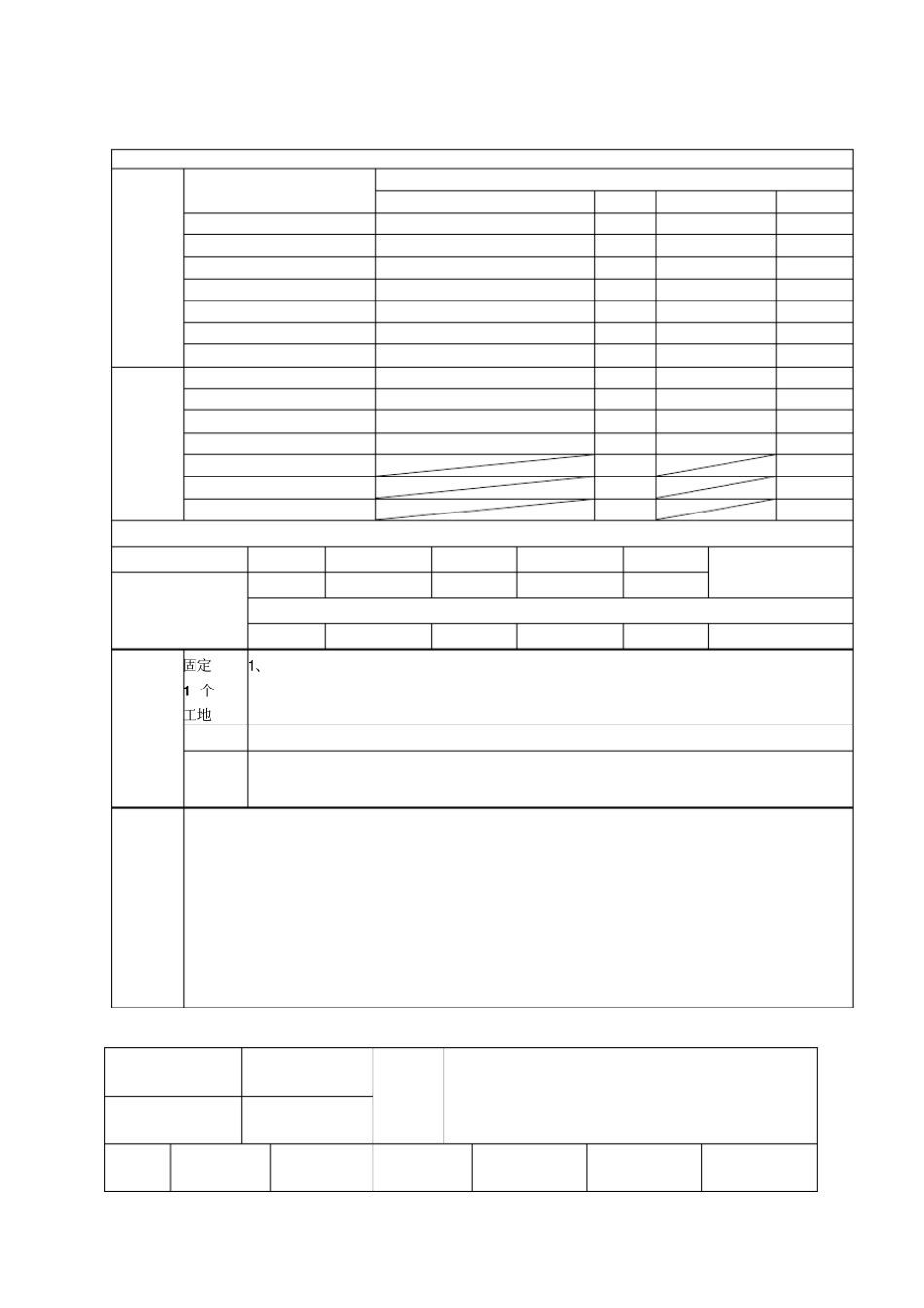 固定 1 个 工地

1、